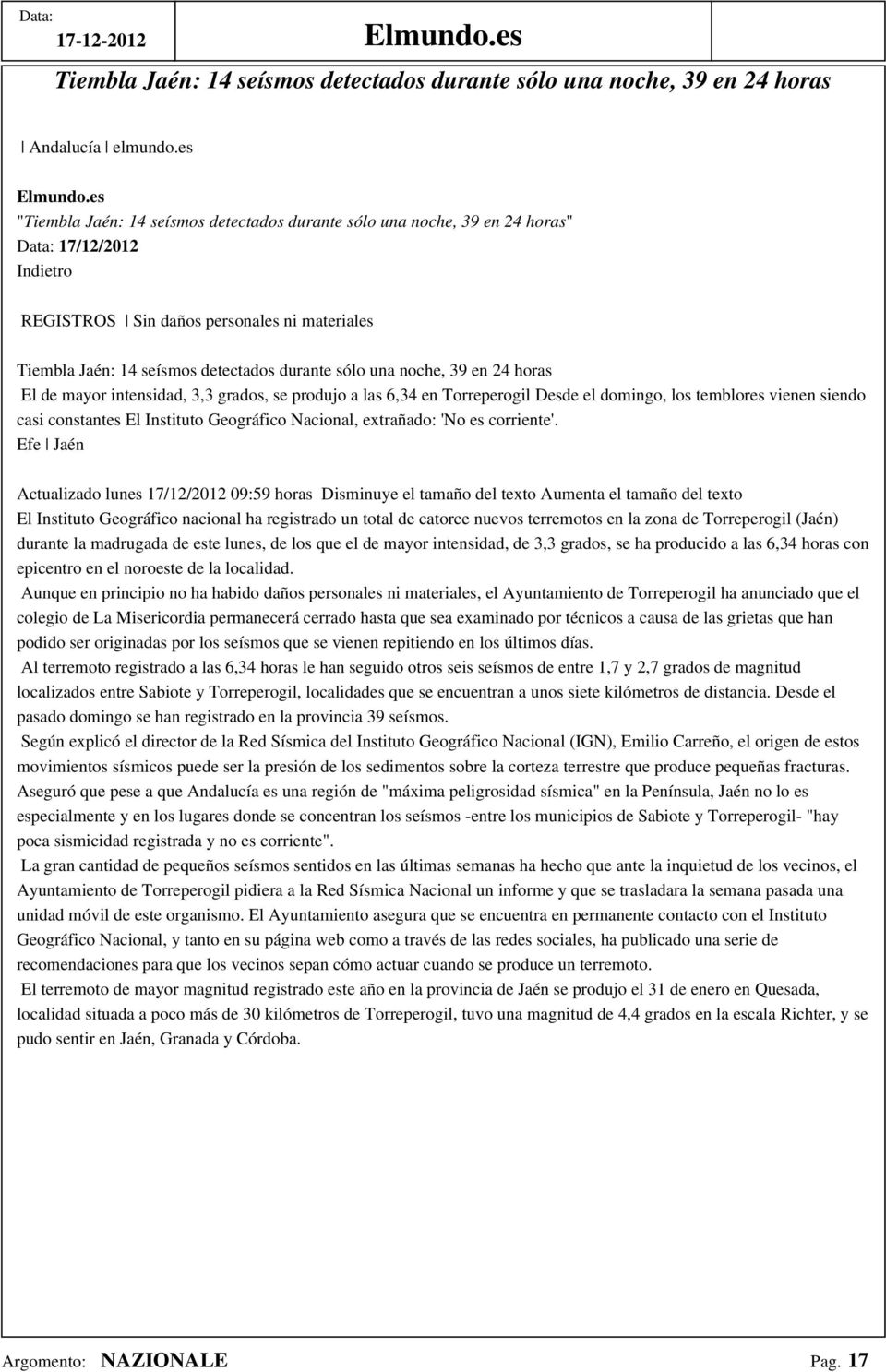 Data: 17-12-2012 Elmundo.es

Tiembla Jaén: 14 seísmos detectados durante sólo una noche, 39 en 24 horas

| Andalucía | elmundo.es

Elmundo.es
"Tiembla Jaén: 14 seísmos detectados durante sólo una noche, 39 en 24 horas"
Data: 17/12/2012
Indietro

REGISTROS | Sin daños personales ni materiales

Tiembla Jaén: 14 seísmos detectados durante sólo una noche, 39 en 24 horas
El de mayor intensidad, 3,3 grados, se produjo a las 6,34 en Torreperogil Desde el domingo, los temblores vienen siendo casi constantes El Instituto Geográfico Nacional, extrañado: 'No es corriente'.
Efe | Jaén

Actualizado lunes 17/12/2012 09:59 horas Disminuye el tamaño del texto Aumenta el tamaño del texto
El Instituto Geográfico nacional ha registrado un total de catorce nuevos terremotos en la zona de Torreperogil (Jaén) durante la madrugada de este lunes, de los que el de mayor intensidad, de 3,3 grados, se ha producido a las 6,34 horas con epicentro en el noroeste de la localidad.
Aunque en principio no ha habido daños personales ni materiales, el Ayuntamiento de Torreperogil ha anunciado que el colegio de La Misericordia permanecerá cerrado hasta que sea examinado por técnicos a causa de las grietas que han podido ser originadas por los seísmos que se vienen repitiendo en los últimos días.
Al terremoto registrado a las 6,34 horas le han seguido otros seis seísmos de entre 1,7 y 2,7 grados de magnitud localizados entre Sabiote y Torreperogil, localidades que se encuentran a unos siete kilómetros de distancia. Desde el pasado domingo se han registrado en la provincia 39 seísmos.
Según explicó el director de la Red Sísmica del Instituto Geográfico Nacional (IGN), Emilio Carreño, el origen de estos movimientos sísmicos puede ser la presión de los sedimentos sobre la corteza terrestre que produce pequeñas fracturas.
Aseguró que pese a que Andalucía es una región de "máxima peligrosidad sísmica" en la Península, Jaén no lo es especialmente y en los lugares donde se concentran los seísmos -entre los municipios de Sabiote y Torreperogil- "hay poca sismicidad registrada y no es corriente".
La gran cantidad de pequeños seísmos sentidos en las últimas semanas ha hecho que ante la inquietud de los vecinos, el Ayuntamiento de Torreperogil pidiera a la Red Sísmica Nacional un informe y que se trasladara la semana pasada una unidad móvil de este organismo. El Ayuntamiento asegura que se encuentra en permanente contacto con el Instituto Geográfico Nacional, y tanto en su página web como a través de las redes sociales, ha publicado una serie de recomendaciones para que los vecinos sepan cómo actuar cuando se produce un terremoto.
El terremoto de mayor magnitud registrado este año en la provincia de Jaén se produjo el 31 de enero en Quesada, localidad situada a poco más de 30 kilómetros de Torreperogil, tuvo una magnitud de 4,4 grados en la escala Richter, y se pudo sentir en Jaén, Granada y Córdoba.

Argomento: NAZIONALE Pag. 17